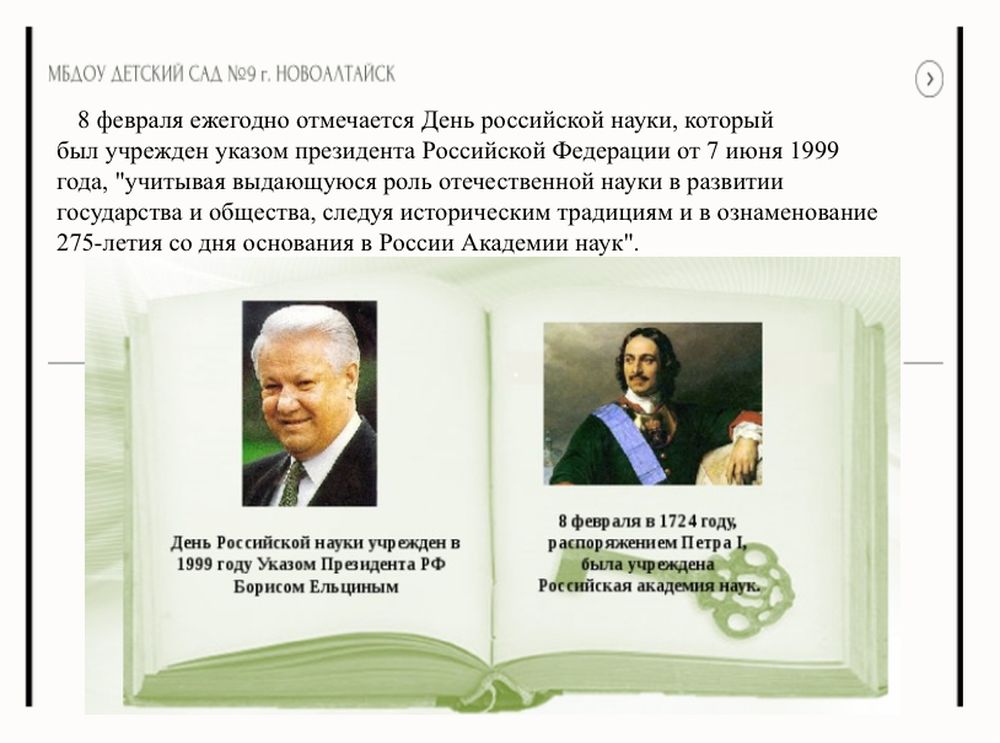 МБДОУ ДЕТСКИЙ САД №9 г. НОВОАЛТАЙСК

8 февраля ежегодно отмечается День российской науки, который был учрежден указом президента Российской Федерации от 7 июня 1999 года, "учитывая выдающуюся роль отечественной науки в развитии государства и общества, следуя историческим традициям и в ознаменование 275-летия со дня основания в России Академии наук".

День Российской науки учрежден в 1999 году Указом Президента РФ Борисом Ельциным

8 февраля в 1724 году, распоряжением Петра I, была учреждена Российская академия наук.